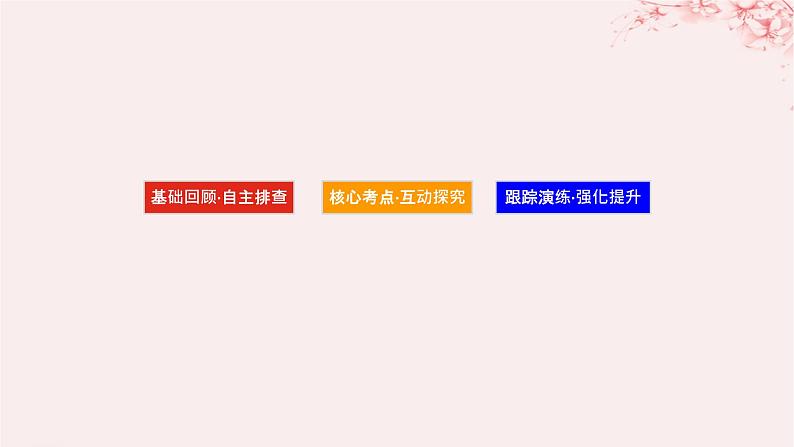 基础回顾·自主排查

核心考点·互动探究

跟踪演练·强化提升